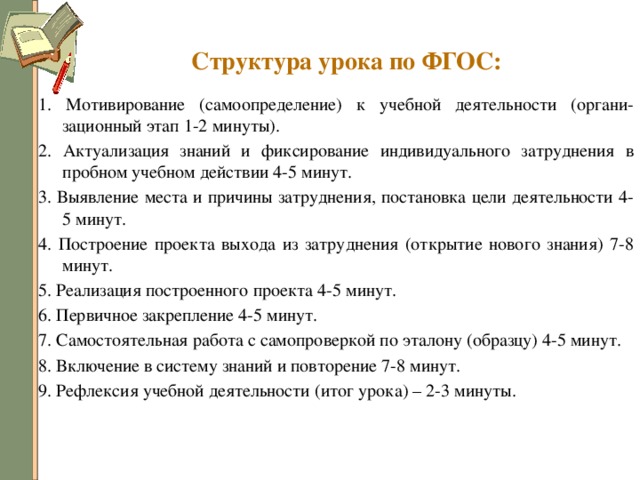 Структура урока по ФГОС:

1. Мотивирование (самоопределение) к учебной деятельности (организационный этап 1-2 минуты).

2. Актуализация знаний и фиксирование индивидуального затруднения в пробном учебном действии 4-5 минут.

3. Выявление места и причины затруднения, постановка цели деятельности 4-5 минут.

4. Построение проекта выхода из затруднения (открытие нового знания) 7-8 минут.

5. Реализация построенного проекта 4-5 минут.

6. Первичное закрепление 4-5 минут.

7. Самостоятельная работа с самопроверкой по эталону (образцу) 4-5 минут.

8. Включение в систему знаний и повторение 7-8 минут.

9. Рефлексия учебной деятельности (итог урока) – 2-3 минуты.